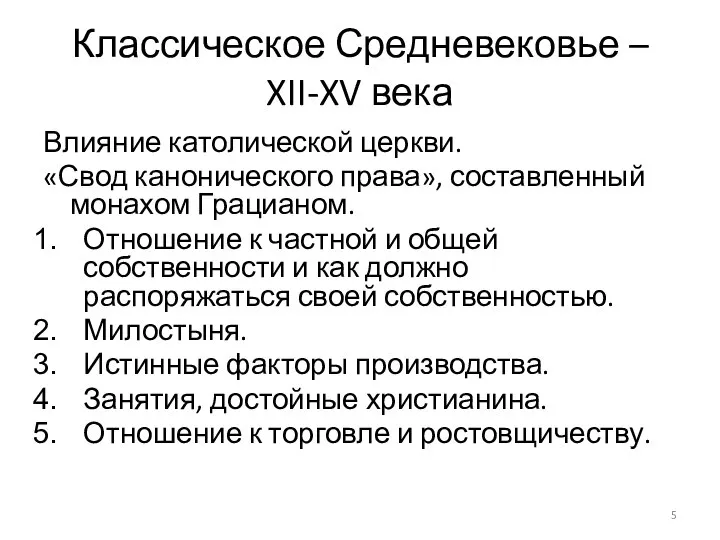 Классическое Средневековье – XII-XV века

Влияние католической церкви.

«Свод канонического права», составленный монахом Грацианом.

1. Отношение к частной и общей собственности и как должно распоряжаться своей собственностью.
2. Милостыня.
3. Истинные факторы производства.
4. Занятия, достойные христианина.
5. Отношение к торговле и ростовщичеству.

5